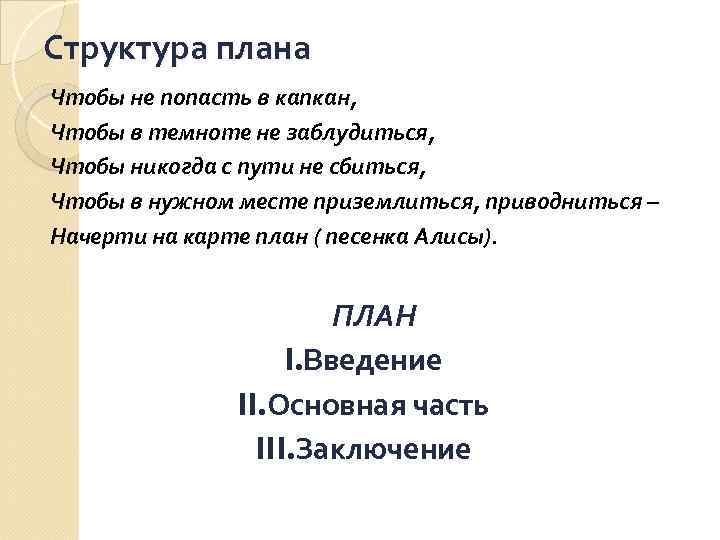 Структура плана

Чтобы не попасть в капкан,
Чтобы в темноте не заблудиться,
Чтобы никогда с пути не сбиться,
Чтобы в нужном месте приземлиться, приводниться –
Начерти на карте план ( песенка Алисы).

ПЛАН
I.Введение
II.Основная часть
III.Заключение